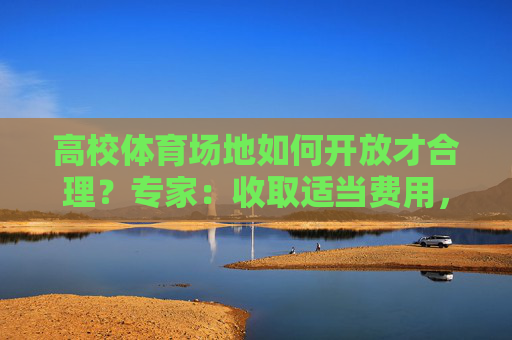 高校体育场地如何开放才合理？专家：收取适当费用，